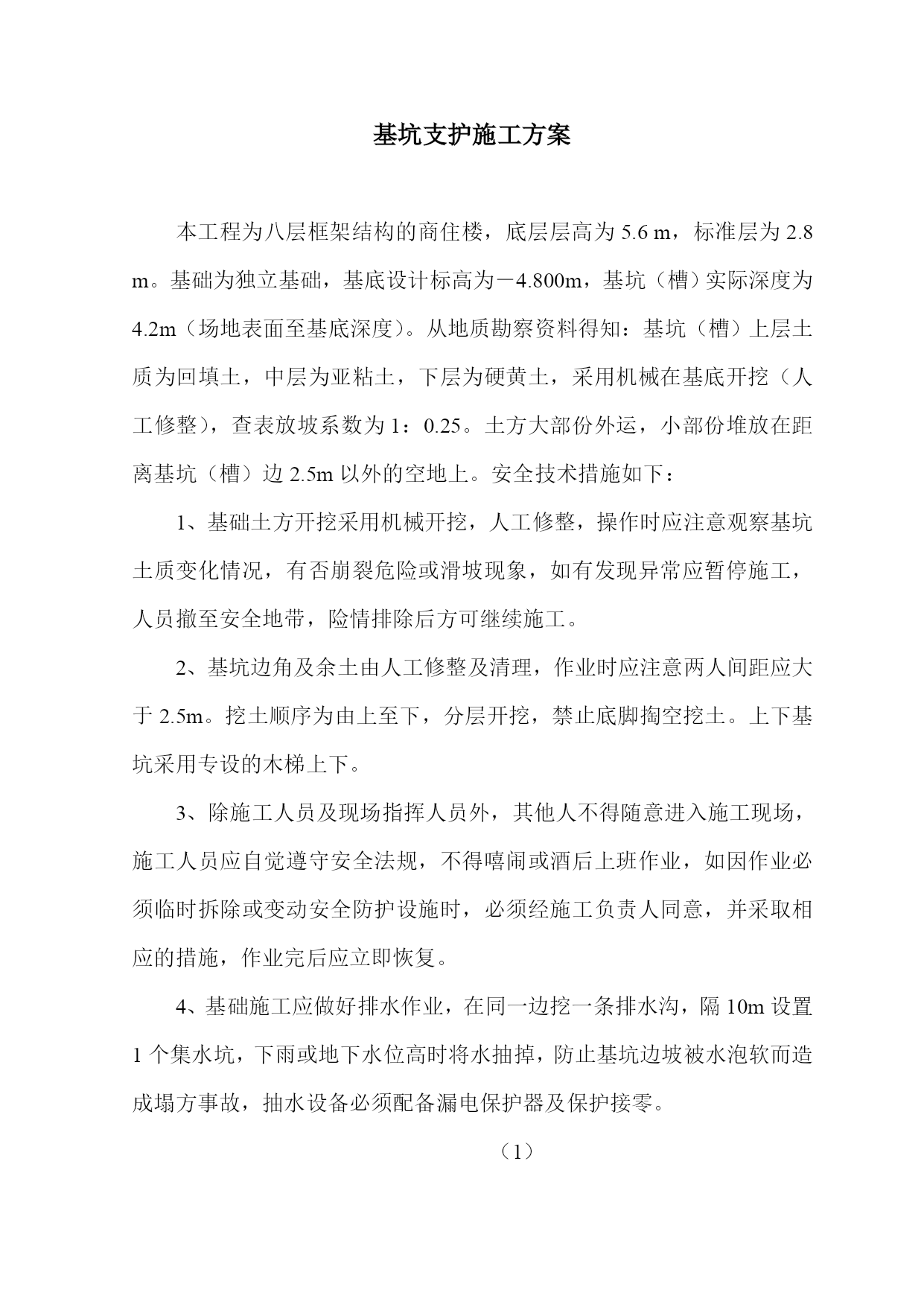 基坑支护施工方案

本工程为八层框架结构的商住楼，底层层高为 5.6 m，标准层为 2.8 m。基础为独立基础，基底设计标高为－4.800m，基坑（槽）实际深度为 4.2m（场地表面至基底深度）。从地质勘察资料得知：基坑（槽）上层土质为回填土，中层为亚粘土，下层为硬黄土，采用机械在基底开挖（人工修整），查表放坡系数为 1：0.25。土方大部份外运，小部份堆放在距离基坑（槽）边 2.5m 以外的空地上。安全技术措施如下：

1、基础土方开挖采用机械开挖，人工修整，操作时应注意观察基坑土质变化情况，有否崩裂危险或滑坡现象，如有发现异常应暂停施工，人员撤至安全地带，险情排除后方可继续施工。

2、基坑边角及余土由人工修整及清理，作业时应注意两人间距应大于 2.5m。挖土顺序为由上至下，分层开挖，禁止底脚掏空挖土。上下基坑采用专设的木梯上下。

3、除施工人员及现场指挥人员外，其他人不得随意进入施工现场，施工人员应自觉遵守安全法规，不得嘻闹或酒后上班作业，如因作业必须临时拆除或变动安全防护设施时，必须经施工负责人同意，并采取相应的措施，作业完后应立即恢复。

4、基础施工应做好排水作业，在同一边挖一条排水沟，隔 10m 设置 1 个集水坑，下雨或地下水位高时将水抽掉，防止基坑边坡被水泡软而造成塌方事故，抽水设备必须配备漏电保护器及保护接零。

（1）